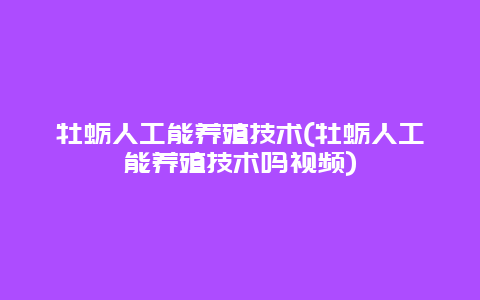 牡蛎人工能养殖技术(牡蛎人工能养殖技术吗视频)